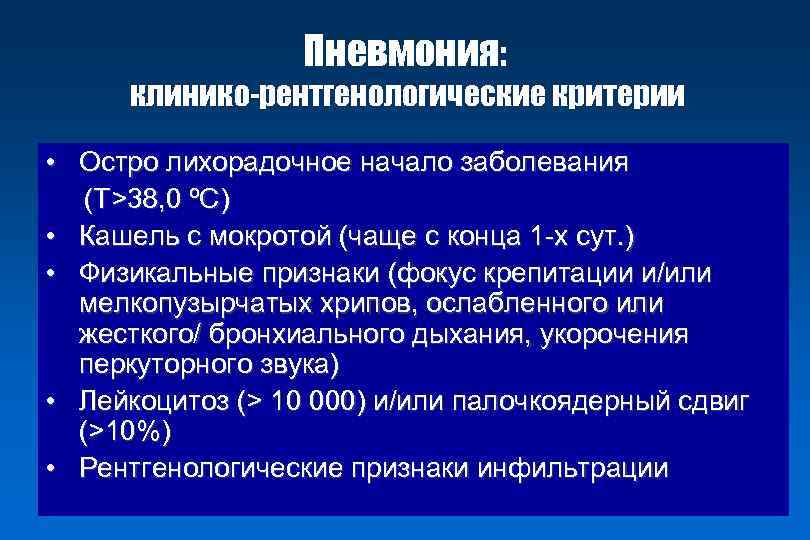 Пневмония:
клинико-рентгенологические критерии

• Остро лихорадочное начало заболевания (Т>38,0 ºС)
• Кашель с мокротой (чаще с конца 1-х сут.)
• Физикальные признаки (фокус крепитации и/или мелкопузырчатых хрипов, ослабленного или жесткого/ бронхиального дыхания, укорочения перкуторного звука)
• Лейкоцитоз (> 10 000) и/или палочкоядерный сдвиг (>10%)
• Рентгенологические признаки инфильтрации